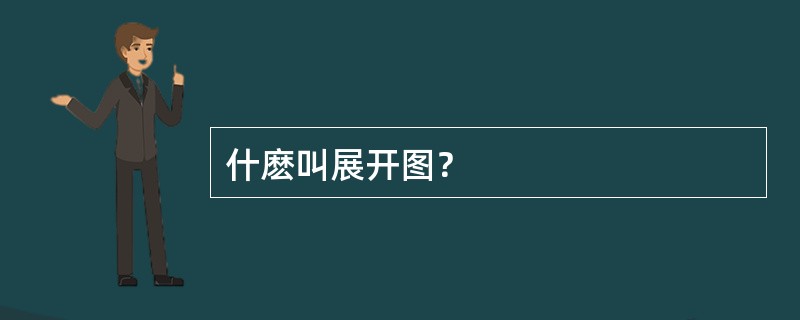 什麽叫展开图?